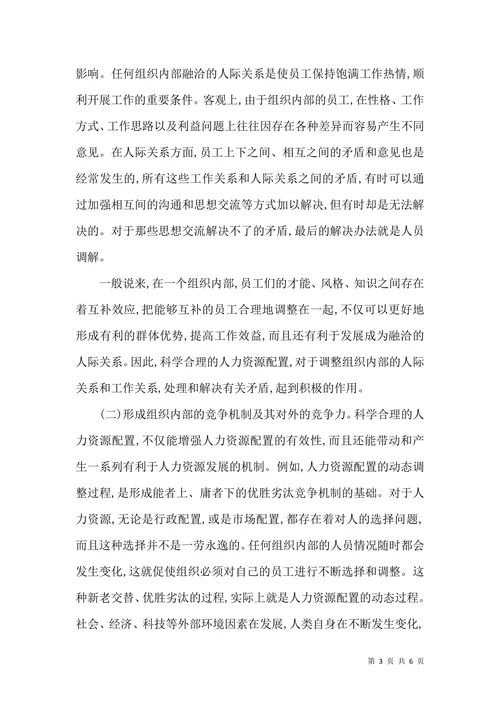 影响。任何组织内部融洽的人际关系是使员工保持饱满工作热情，顺利开展工作的重要条件。客观上，由于组织内部的员工，在性格、工作方式、工作思路以及利益问题上往往因存在各种差异而容易产生不同意见。在人际关系方面，员工上下之间、相互之间的矛盾和意见也是经常发生的，所有这些工作关系和人际关系之间的矛盾，有时可以通过加强相互间的沟通和思想交流等方式加以解决，但有时却是无法解决的。对于那些思想交流解决不了的矛盾，最后的解决办法就是人员调解。

一般说来，在一个组织内部，员工们的才能、风格、知识之间存在着互补效应，把能够互补的员工合理地调整在一起，不仅可以更好地形成有利的群体优势，提高工作效益，而且还有利于发展成为融洽的人际关系。因此，科学合理的人力资源配置，对于调整组织内部的人际关系和工作关系，处理和解决有关矛盾，起到积极的作用。

(二)形成组织内部的竞争机制及其对外的竞争力。科学合理的人力资源配置，不仅能增强人力资源配置的有效性，而且还能带动和产生一系列有利于人力资源发展的机制。例如，人力资源配置的动态调整过程，是形成能者上、庸者下的优胜劣汰竞争机制的基础。对于人力资源，无论是行政配置，或是市场配置，都存在着对人的选择问题，而且这种选择并不是一劳永逸的。任何组织内部的人员情况随时都会发生变化，这就促使组织必须对自己的员工进行不断选择和调整。这种新老交替、优胜劣汰的过程，实际上就是人力资源配置的动态过程。社会、经济、科技等外部环境因素在发展，人类自身在不断发生变化，

第 3 页 共 6 页